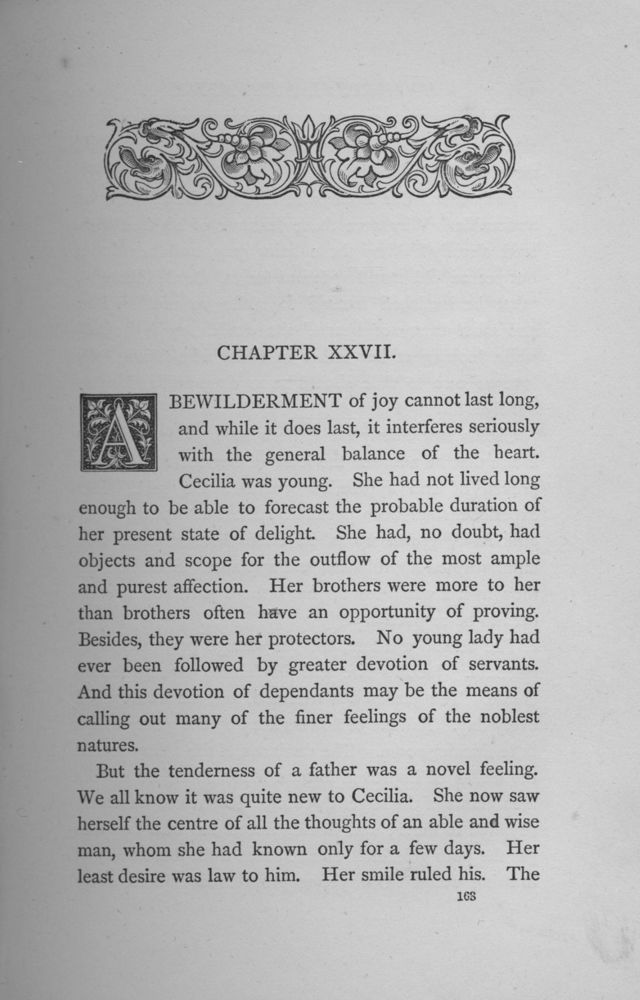 CHAPTER XXVII.

A BEWILDERMENT of joy cannot last long, and while it does last, it interferes seriously with the general balance of the heart. Cecilia was young. She had not lived long enough to be able to forecast the probable duration of her present state of delight. She had, no doubt, had objects and scope for the outflow of the most ample and purest affection. Her brothers were more to her than brothers often have an opportunity of proving. Besides, they were her protectors. No young lady had ever been followed by greater devotion of servants. And this devotion of dependants may be the means of calling out many of the finer feelings of the noblest natures.

But the tenderness of a father was a novel feeling. We all know it was quite new to Cecilia. She now saw herself the centre of all the thoughts of an able and wise man, whom she had known only for a few days. Her least desire was law to him. Her smile ruled his. The

168